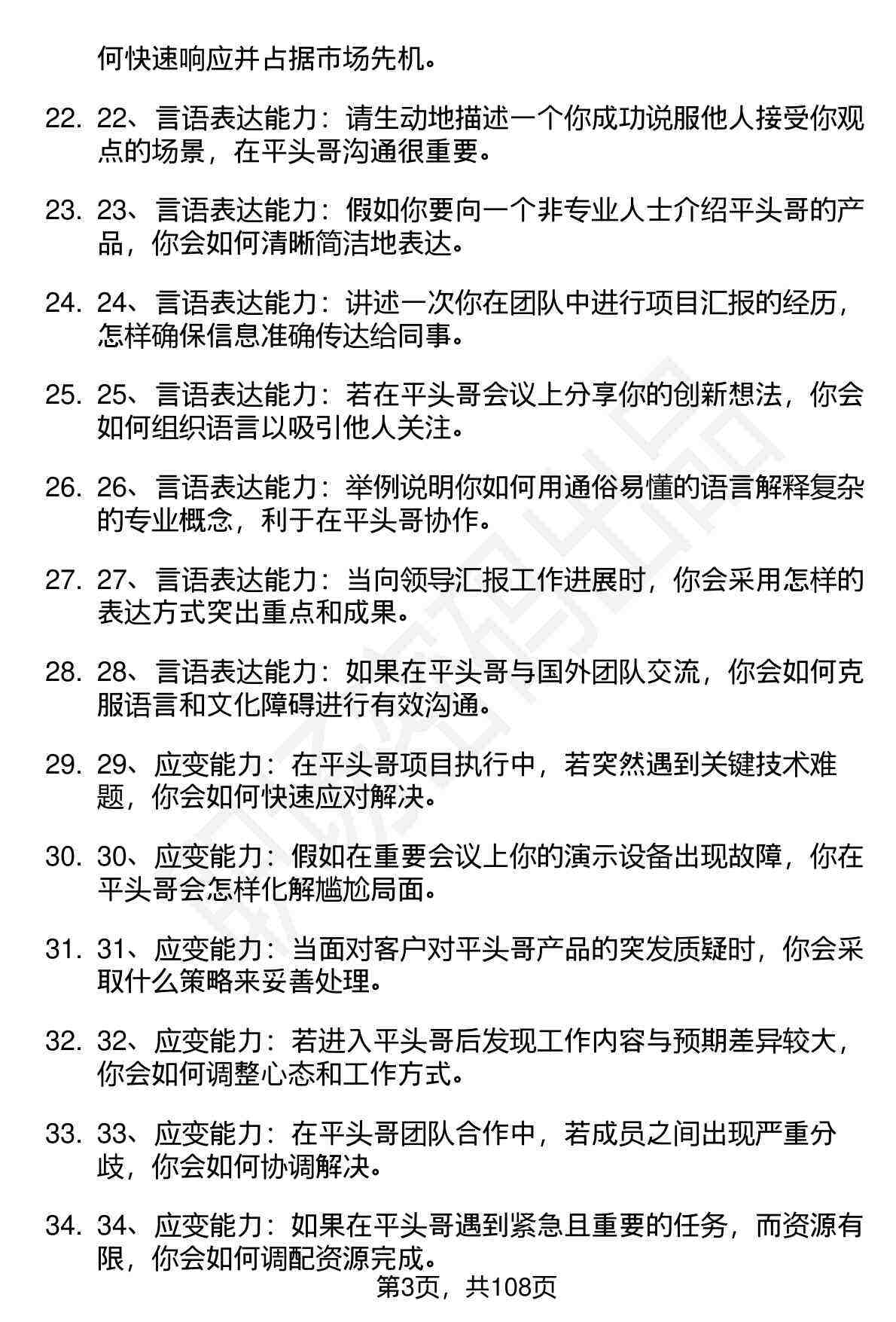 何快速响应并占据市场先机。

22. 22、言语表达能力：请生动地描述一个你成功说服他人接受你观点的场景，在平头哥沟通很重要。

23. 23、言语表达能力：假如你要向一个非专业人士介绍平头哥的产品，你会如何清晰简洁地表达。

24. 24、言语表达能力：讲述一次你在团队中进行项目汇报的经历，怎样确保信息准确传达给同事。

25. 25、言语表达能力：若在平头哥会议上分享你的创新想法，你会如何组织语言以吸引他人关注。

26. 26、言语表达能力：举例说明你如何用通俗易懂的语言解释复杂的专业概念，利于在平头哥协作。

27. 27、言语表达能力：当向领导汇报工作进展时，你会采用怎样的表达方式突出重点和成果。

28. 28、言语表达能力：如果在平头哥与国外团队交流，你会如何克服语言和文化障碍进行有效沟通。

29. 29、应变能力：在平头哥项目执行中，若突然遇到关键技术难题，你会如何快速应对解决。

30. 30、应变能力：假如在重要会议上你的演示设备出现故障，你在平头哥会怎样化解尴尬局面。

31. 31、应变能力：当面对客户对平头哥产品的突发质疑时，你会采取什么策略来妥善处理。

32. 32、应变能力：若进入平头哥后发现工作内容与预期差异较大，你会如何调整心态和工作方式。

33. 33、应变能力：在平头哥团队合作中，若成员之间出现严重分歧，你会如何协调解决。

34. 34、应变能力：如果在平头哥遇到紧急且重要的任务，而资源有限，你会如何调配资源完成。

第3页，共108页